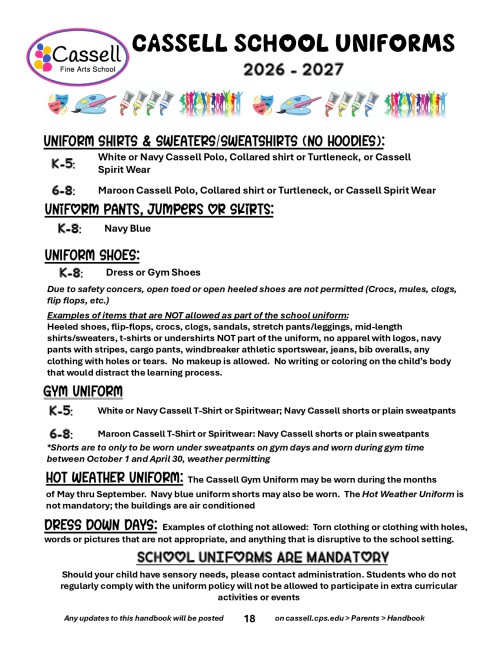 Cassell
Fine Arts School

CASSELL SCHOOL UNIFORMS
2026 - 2027

UNIFORM SHIRTS & SWEATERS/SWEATSHIRTS (NO HOODIES):

K-5: White or Navy Cassell Polo, Collared shirt or Turtleneck, or Cassell Spirit Wear

6-8: Maroon Cassell Polo, Collared shirt or Turtleneck, or Cassell Spirit Wear

UNIFORM PANTS, JUMPERS OR SKIRTS:

K-8: Navy Blue

UNIFORM SHOES:

K-8: Dress or Gym Shoes

Due to safety concers, open toed or open heeled shoes are not permitted (Crocs, mules, clogs, flip flops, etc.)

Examples of items that are NOT allowed as part of the school uniform:
Heeled shoes, flip-flops, crocs, clogs, sandals, stretch pants/leggings, mid-length shirts/sweaters, t-shirts or undershirts NOT part of the uniform, no apparel with logos, navy pants with stripes, cargo pants, windbreaker athletic sportswear, jeans, bib overalls, any clothing with holes or tears. No makeup is allowed. No writing or coloring on the child's body that would distract the learning process.

GYM UNIFORM

K-5: White or Navy Cassell T-Shirt or Spiritwear; Navy Cassell shorts or plain sweatpants

6-8: Maroon Cassell T-Shirt or Spiritwear: Navy Cassell shorts or plain sweatpants
*Shorts are to only to be worn under sweatpants on gym days and worn during gym time between October 1 and April 30, weather permitting

HOT WEATHER UNIFORM: The Cassell Gym Uniform may be worn during the months of May thru September. Navy blue uniform shorts may also be worn. The Hot Weather Uniform is not mandatory; the buildings are air conditioned

DRESS DOWN DAYS: Examples of clothing not allowed: Torn clothing or clothing with holes, words or pictures that are not appropriate, and anything that is disruptive to the school setting.

SCHOOL UNIFORMS ARE MANDATORY

Should your child have sensory needs, please contact administration. Students who do not regularly comply with the uniform policy will not be allowed to participate in extra curricular activities or events

Any updates to this handbook will be posted 18 on cassell.cps.edu > Parents > Handbook